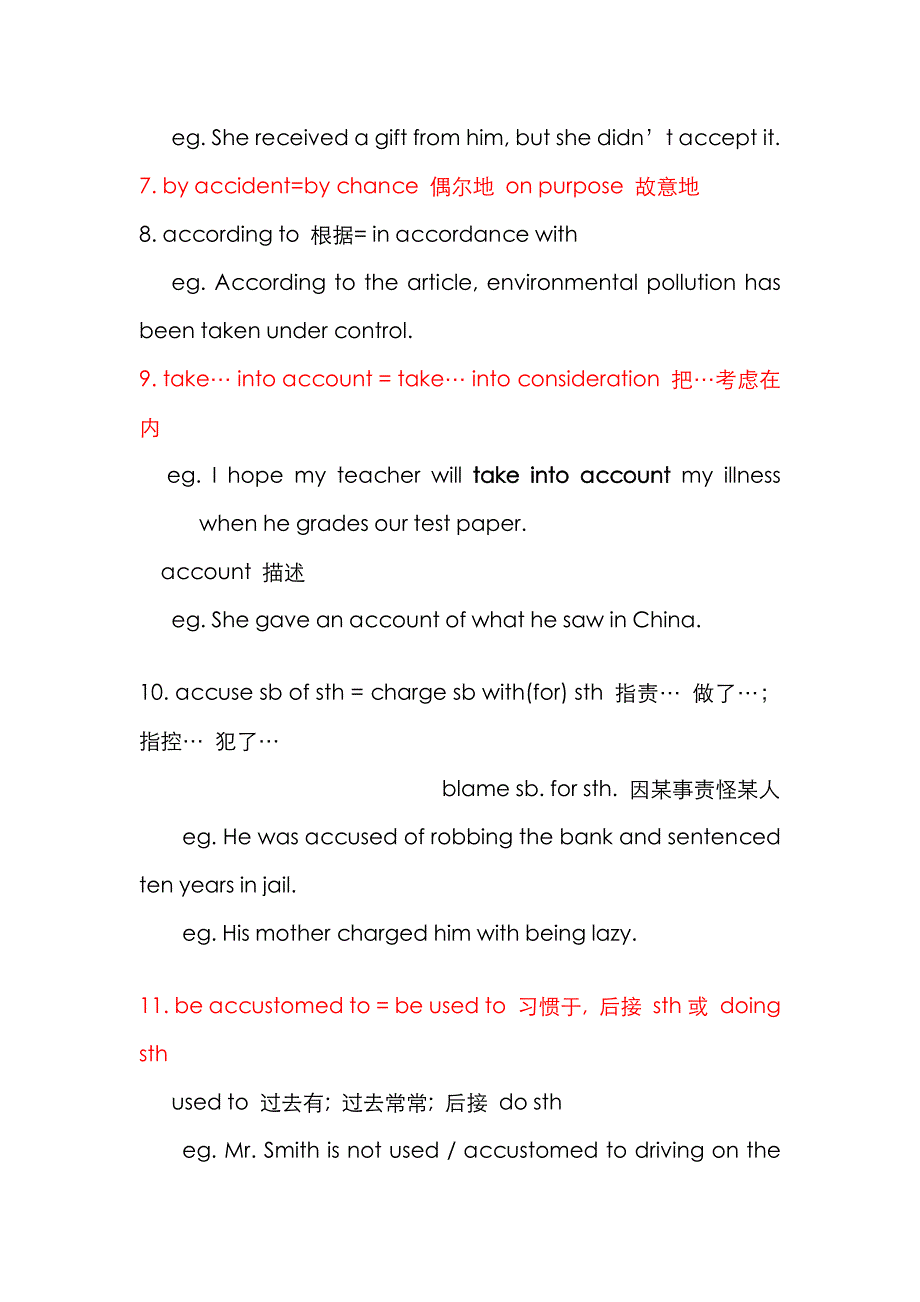 eg. She received a gift from him, but she didn’t accept it.

7. by accident=by chance 偶尔地 on purpose 故意地

8. according to 根据= in accordance with

eg. According to the article, environmental pollution has been taken under control.

9. take… into account = take… into consideration 把…考虑在内

eg. I hope my teacher will take into account my illness when he grades our test paper.

account 描述

eg. She gave an account of what he saw in China.

10. accuse sb of sth = charge sb with(for) sth 指责… 做了…; 指控… 犯了…

blame sb. for sth. 因某事责怪某人

eg. He was accused of robbing the bank and sentenced ten years in jail.

eg. His mother charged him with being lazy.

11. be accustomed to = be used to 习惯于, 后接 sth 或 doing sth

used to 过去有; 过去常常; 后接 do sth

eg. Mr. Smith is not used / accustomed to driving on the